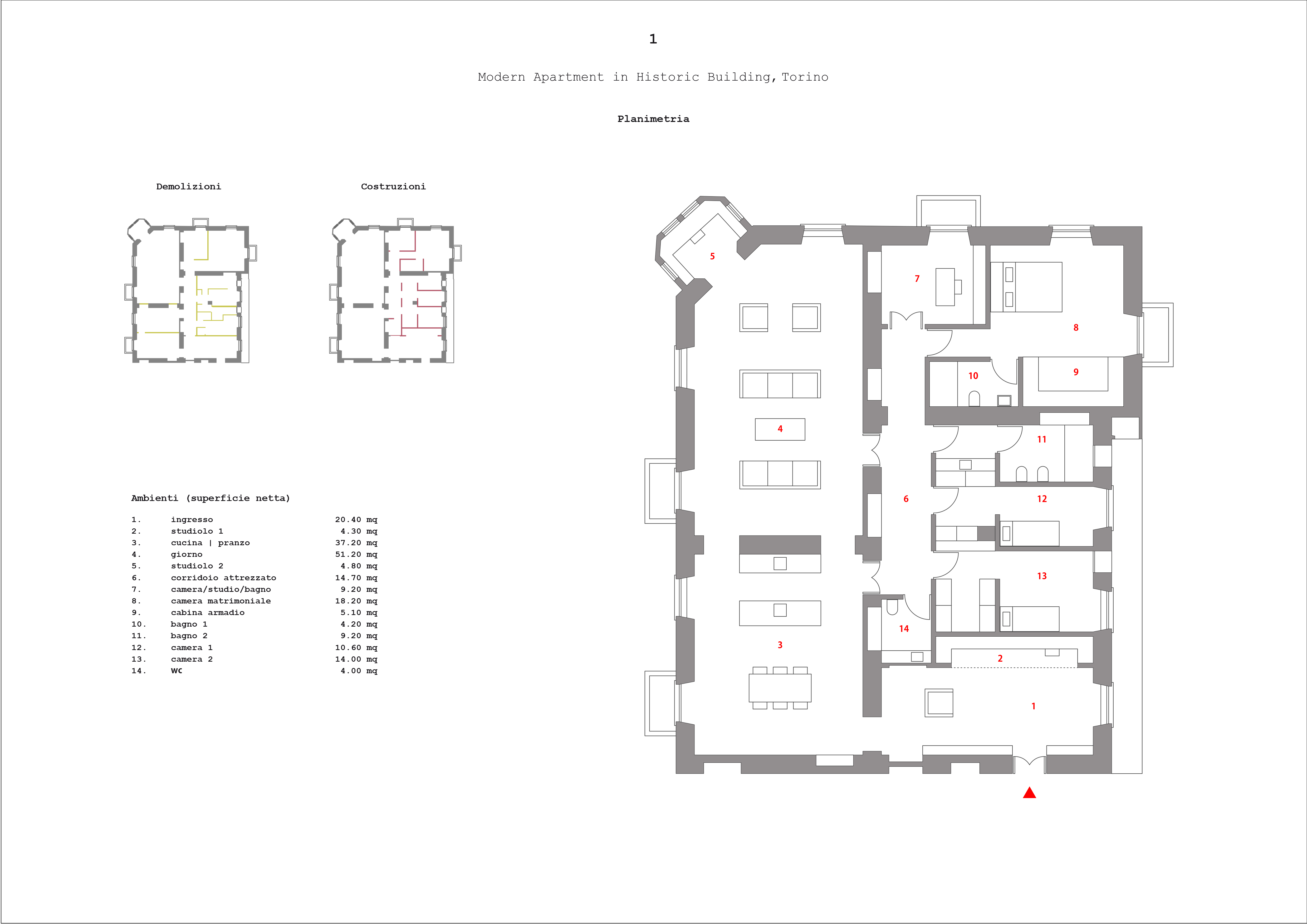 1

Modern Apartment in Historic Building, Torino

Planimetria

Demolizioni

Costruzioni

Ambienti (superficie netta)

| | | |
|---|---|---|
| 1. | ingresso | 20.40 mq |
| 2. | studiolo 1 | 4.30 mq |
| 3. | cucina \| pranzo | 37.20 mq |
| 4. | giorno | 51.20 mq |
| 5. | studiolo 2 | 4.80 mq |
| 6. | corridoio attrezzato | 14.70 mq |
| 7. | camera/studio/bagno | 9.20 mq |
| 8. | camera matrimoniale | 18.20 mq |
| 9. | cabina armadio | 5.10 mq |
| 10. | bagno 1 | 4.20 mq |
| 11. | bagno 2 | 9.20 mq |
| 12. | camera 1 | 10.60 mq |
| 13. | camera 2 | 14.00 mq |
| 14. | wc | 4.00 mq |

5
7
8
10
9
4
11
6
12
13
14
3
2
1